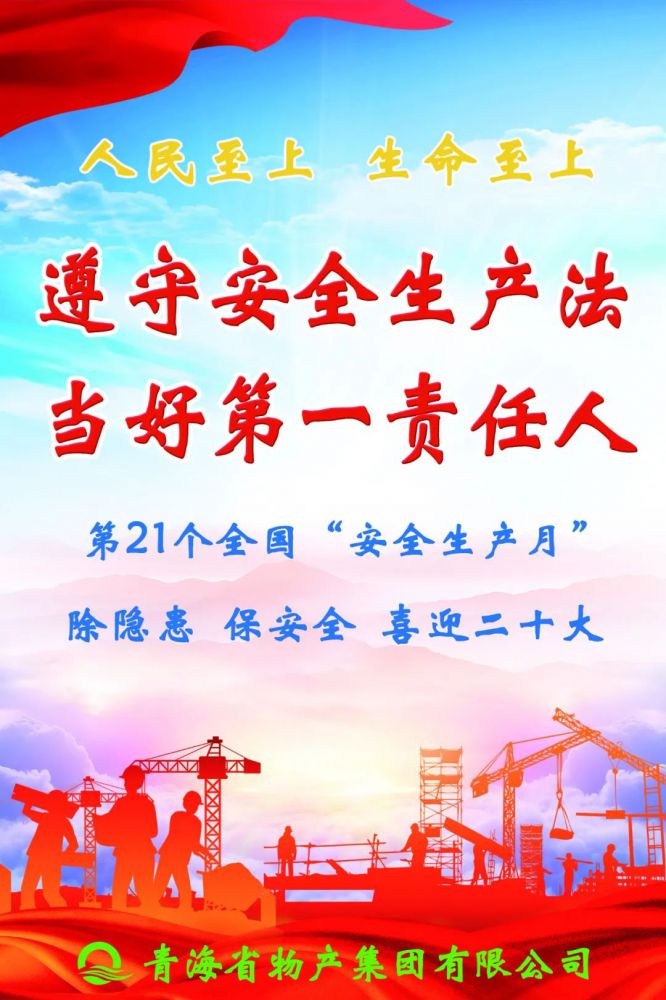 人民至上 生命至上

遵守安全生产法
当好第一责任人

第21个全国“安全生产月”

除隐患 保安全 喜迎二十大

青海省物产集团有限公司